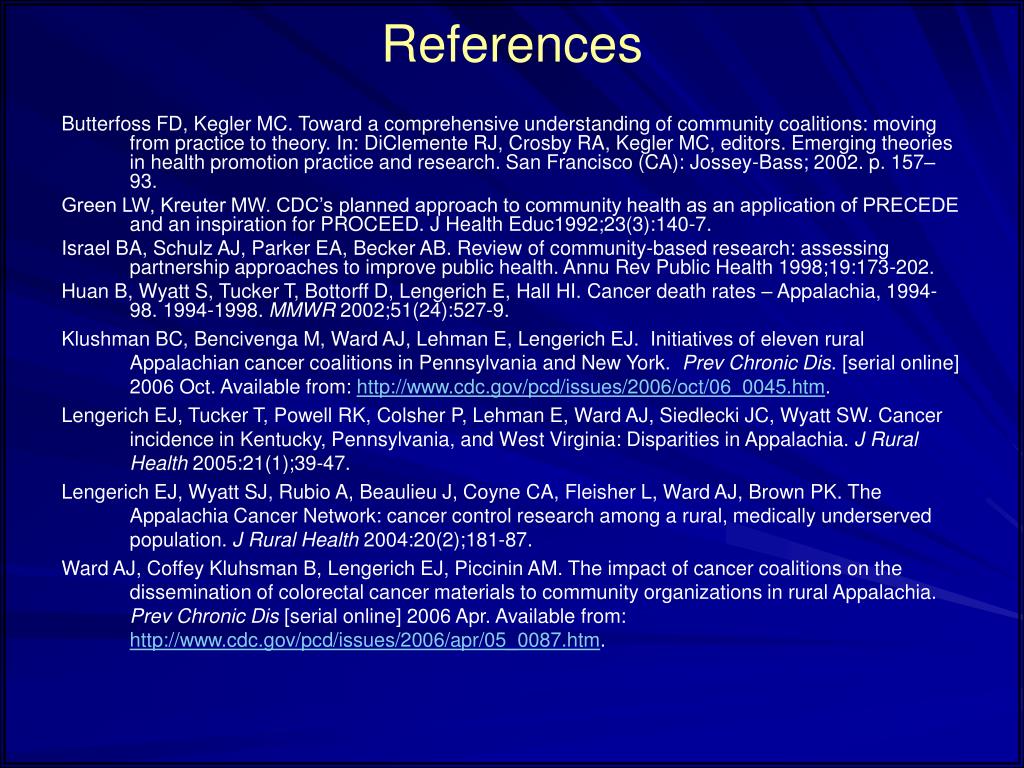 References

Butterfoss FD, Kegler MC. Toward a comprehensive understanding of community coalitions: moving from practice to theory. In: DiClemente RJ, Crosby RA, Kegler MC, editors. Emerging theories in health promotion practice and research. San Francisco (CA): Jossey-Bass; 2002. p. 157–93.

Green LW, Kreuter MW. CDC's planned approach to community health as an application of PRECEDE and an inspiration for PROCEED. J Health Educ1992;23(3):140-7.

Israel BA, Schulz AJ, Parker EA, Becker AB. Review of community-based research: assessing partnership approaches to improve public health. Annu Rev Public Health 1998;19:173-202.

Huan B, Wyatt S, Tucker T, Bottorff D, Lengerich E, Hall HI. Cancer death rates – Appalachia, 1994-98. 1994-1998. MMWR 2002;51(24):527-9.

Klushman BC, Bencivenga M, Ward AJ, Lehman E, Lengerich EJ. Initiatives of eleven rural Appalachian cancer coalitions in Pennsylvania and New York. Prev Chronic Dis. [serial online] 2006 Oct. Available from: http://www.cdc.gov/pcd/issues/2006/oct/06_0045.htm.

Lengerich EJ, Tucker T, Powell RK, Colsher P, Lehman E, Ward AJ, Siedlecki JC, Wyatt SW. Cancer incidence in Kentucky, Pennsylvania, and West Virginia: Disparities in Appalachia. J Rural Health 2005:21(1);39-47.

Lengerich EJ, Wyatt SJ, Rubio A, Beaulieu J, Coyne CA, Fleisher L, Ward AJ, Brown PK. The Appalachia Cancer Network: cancer control research among a rural, medically underserved population. J Rural Health 2004:20(2);181-87.

Ward AJ, Coffey Kluhsman B, Lengerich EJ, Piccinin AM. The impact of cancer coalitions on the dissemination of colorectal cancer materials to community organizations in rural Appalachia. Prev Chronic Dis [serial online] 2006 Apr. Available from: http://www.cdc.gov/pcd/issues/2006/apr/05_0087.htm.